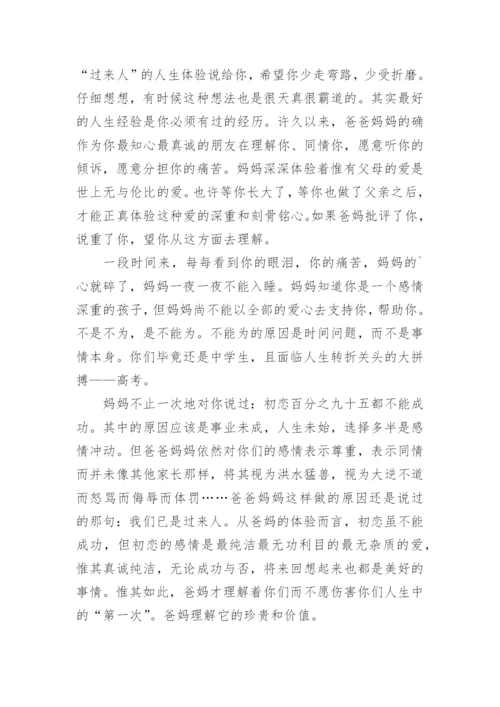 “过来人”的人生体验说给你，希望你少走弯路，少受折磨。仔细想想，有时候这种想法也是很天真很霸道的。其实最好的人生经验是你必须有过的经历。许久以来，爸爸妈妈的确作为你最知心最真诚的朋友在理解你、同情你，愿意听你的倾诉，愿意分担你的痛苦。妈妈深深体验着惟有父母的爱是世上无与伦比的爱。也许等你长大了，等你也做了父亲之后，才能正真体验这种爱的深重和刻骨铭心。如果爸妈批评了你，说重了你，望你从这方面去理解。

一段时间来，每每看到你的眼泪，你的痛苦，妈妈的`心就碎了，妈妈一夜一夜不能入睡。妈妈知道你是一个感情深重的孩子，但妈妈尚不能以全部的爱心去支持你，帮助你。不是不为，是不能为。不能为的原因是时间问题，而不是事情本身。你们毕竟还是中学生，且面临人生转折关头的大拼搏——高考。

妈妈不止一次地对你说过：初恋百分之九十五都不能成功。其中的原因应该是事业未成，人生未始，选择多半是感情冲动。但爸爸妈妈依然对你们的感情表示尊重，表示同情而并未像其他家长那样，将其视为洪水猛兽，视为大逆不道而怒骂而侮辱而体罚……爸爸妈妈这样做的原因还是说过的那句：我们已是过来人。从爸妈的体验而言，初恋虽不能成功，但初恋的感情是最纯洁最无功利目的最无杂质的爱，惟其真诚纯洁，无论成功与否，将来回想起来也都是美好的事情。惟其如此，爸妈才理解着你们而不愿伤害你们人生中的“第一次”。爸妈理解它的珍贵和价值。